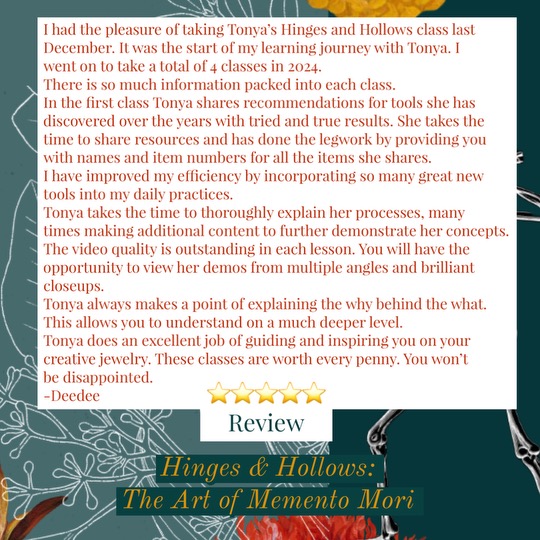 I had the pleasure of taking Tonya's Hinges and Hollows class last December. It was the start of my learning journey with Tonya. I went on to take a total of 4 classes in 2024.
There is so much information packed into each class.
In the first class Tonya shares recommendations for tools she has discovered over the years with tried and true results. She takes the time to share resources and has done the legwork by providing you with names and item numbers for all the items she shares.
I have improved my efficiency by incorporating so many great new tools into my daily practices.
Tonya takes the time to thoroughly explain her processes, many times making additional content to further demonstrate her concepts.
The video quality is outstanding in each lesson. You will have the opportunity to view her demos from multiple angles and brilliant closeups.
Tonya always makes a point of explaining the why behind the what. This allows you to understand on a much deeper level.
Tonya does an excellent job of guiding and inspiring you on your creative jewelry. These classes are worth every penny. You won't be disappointed.
-Deedee

Review

Hinges & Hollows:
The Art of Memento Mori